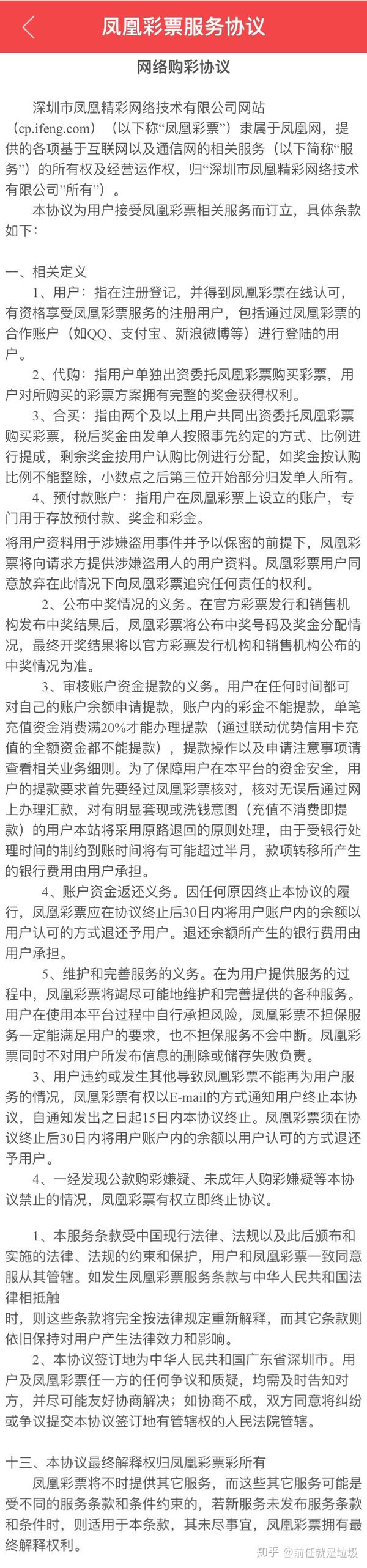 凤凰彩票服务协议

网络购彩协议

深圳市凤凰精彩网络技术有限公司网站（cp.ifeng.com）（以下称“凤凰彩票”）隶属于凤凰网，提供的各项基于互联网以及通信网的相关服务（以下简称“服务”）的所有权及经营运作权，归“深圳市凤凰精彩网络技术有限公司”所有”）。

本协议为用户接受凤凰彩票相关服务而订立，具体条款如下：

一、相关定义

1、用户：指在注册登记，并得到凤凰彩票在线认可，有资格享受凤凰彩票服务的注册用户，包括通过凤凰彩票的合作账户（如QQ、支付宝、新浪微博等）进行登陆的用户。

2、代购：指用户单独出资委托凤凰彩票购买彩票，用户对所购买的彩票方案拥有完整的奖金获得权利。

3、合买：指由两个及以上用户共同出资委托凤凰彩票购买彩票，税后奖金由发单人按照事先约定的方式、比例进行提成，剩余奖金按用户认购比例进行分配，如奖金按认购比例不能整除，小数点之后第三位开始部分归发单人所有。

4、预付款账户：指用户在凤凰彩票上设立的账户，专门用于存放预付款、奖金和彩金。

将用户资料用于涉嫌盗用事件并予以保密的前提下，凤凰彩票将向请求方提供涉嫌盗用人的用户资料。凤凰彩票用户同意放弃在此情况下向凤凰彩票追究任何责任的权利。

2、公布中奖情况的义务。在官方彩票发行和销售机构发布中奖结果后，凤凰彩票将公布中奖号码及奖金分配情况，最终开奖结果将以官方彩票发行机构和销售机构公布的中奖情况为准。

3、审核账户资金提款的义务。用户在任何时间都可对自己的账户余额申请提款，账户内的彩金不能提款，单笔充值资金消费满20%才能办理提款（通过联动优势信用卡充值的全额资金都不能提款），提款操作以及申请注意事项请查看相关业务细则。为了保障用户在本平台的资金安全，用户的提款要求首先要经过凤凰彩票核对，核对无误后通过网上办理汇款，对有明显套现或洗钱意图（充值不消费即提款）的用户本站将采用原路退回的原则处理，由于受银行处理时间的制约到账时间将有可能超过半月，款项转移所产生的银行费用由用户承担。

4、账户资金返还义务。因任何原因终止本协议的履行，凤凰彩票应在协议终止后30日内将用户账户内的余额以用户认可的方式退还予用户。退还余额所产生的银行费用由用户承担。

5、维护和完善服务的义务。在为用户提供服务的过程中，凤凰彩票将竭尽可能地维护和完善提供的各种服务。用户在使用本平台过程中自行承担风险，凤凰彩票不担保服务一定能满足用户的要求，也不担保服务不会中断。凤凰彩票同时不对用户所发布信息的删除或储存失败负责。

3、用户违约或发生其他导致凤凰彩票不能再为用户服务的情况，凤凰彩票有权以E-mail的方式通知用户终止本协议，自通知发出之日起15日内本协议终止。凤凰彩票须在协议终止后30日内将用户账户内的余额以用户认可的方式退还予用户。

4、一经发现公款购彩嫌疑、未成年人购彩嫌疑等本协议禁止的情况，凤凰彩票有权立即终止协议。

1、本服务条款受中国现行法律、法规以及此后颁布和实施的法律、法规的约束和保护，用户和凤凰彩票一致同意服从其管辖。如发生凤凰彩票服务条款与中华人民共和国法律相抵触
时，则这些条款将完全按法律规定重新解释，而其它条款则依旧保持对用户产生法律效力和影响。

2、本协议签订地为中华人民共和国广东省深圳市。用户及凤凰彩票任一方的任何争议和质疑，均需及时告知对方，并尽可能友好协商解决；如协商不成，双方同意将纠纷或争议提交本协议签订地有管辖权的人民法院管辖。

十三、本协议最终解释权归凤凰彩票彩所有

凤凰彩票将不时提供其它服务，而这些其它服务可能是受不同的服务条款和条件约束的，若新服务未发布服务条款和条件时，则适用于本条款，其未尽事宜，凤凰彩票拥有最终解释权利。

知乎 @前任就是垃圾